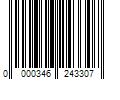 0 000346 243307